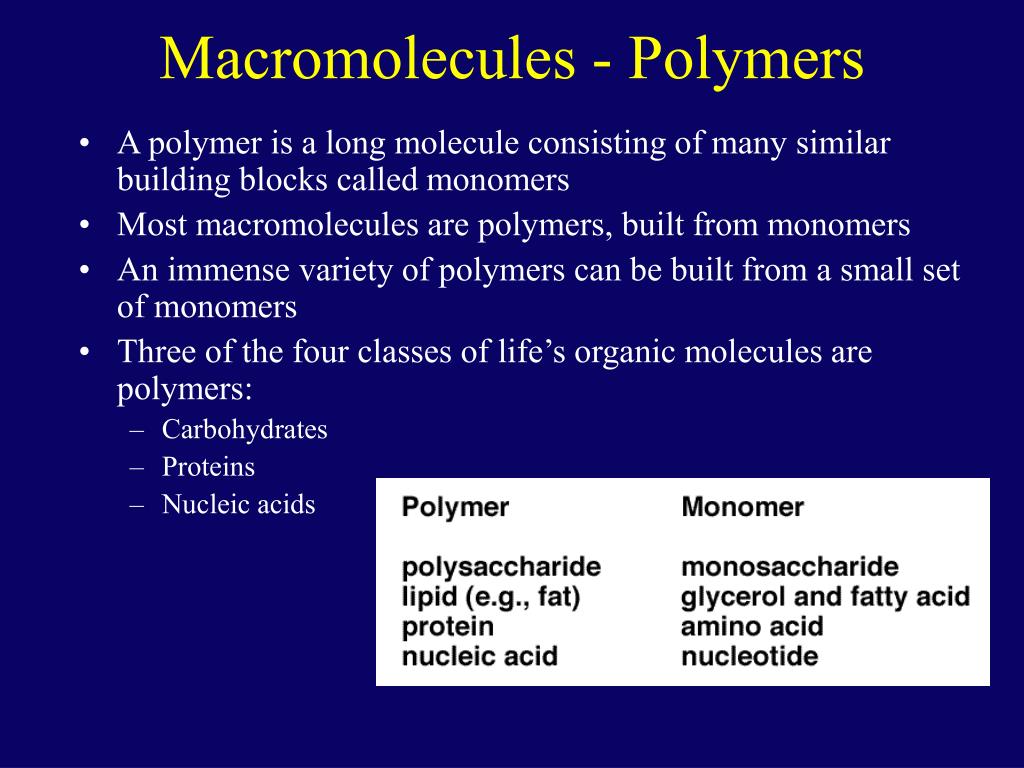 Macromolecules - Polymers

• A polymer is a long molecule consisting of many similar building blocks called monomers
• Most macromolecules are polymers, built from monomers
• An immense variety of polymers can be built from a small set of monomers
• Three of the four classes of life's organic molecules are polymers:
– Carbohydrates
– Proteins
– Nucleic acids

| Polymer | Monomer |
|---|---|
| polysaccharide | monosaccharide |
| lipid (e.g., fat) | glycerol and fatty acid |
| protein | amino acid |
| nucleic acid | nucleotide |